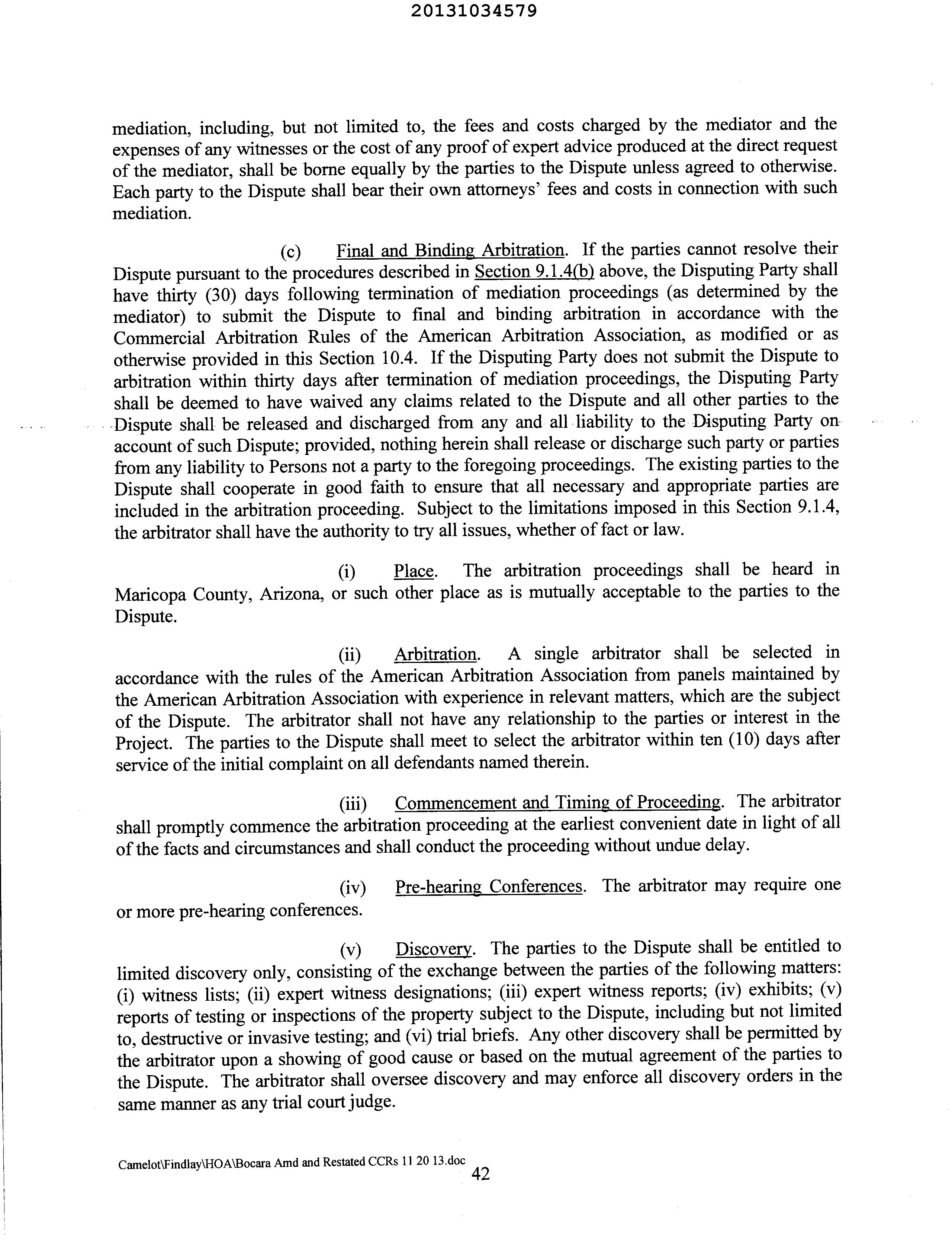 20131034579

mediation, including, but not limited to, the fees and costs charged by the mediator and the expenses of any witnesses or the cost of any proof of expert advice produced at the direct request of the mediator, shall be borne equally by the parties to the Dispute unless agreed to otherwise. Each party to the Dispute shall bear their own attorneys' fees and costs in connection with such mediation.

(c) Final and Binding Arbitration. If the parties cannot resolve their Dispute pursuant to the procedures described in Section 9.1.4(b) above, the Disputing Party shall have thirty (30) days following termination of mediation proceedings (as determined by the mediator) to submit the Dispute to final and binding arbitration in accordance with the Commercial Arbitration Rules of the American Arbitration Association, as modified or as otherwise provided in this Section 10.4. If the Disputing Party does not submit the Dispute to arbitration within thirty days after termination of mediation proceedings, the Disputing Party shall be deemed to have waived any claims related to the Dispute and all other parties to the Dispute shall be released and discharged from any and all liability to the Disputing Party on account of such Dispute; provided, nothing herein shall release or discharge such party or parties from any liability to Persons not a party to the foregoing proceedings. The existing parties to the Dispute shall cooperate in good faith to ensure that all necessary and appropriate parties are included in the arbitration proceeding. Subject to the limitations imposed in this Section 9.1.4, the arbitrator shall have the authority to try all issues, whether of fact or law.

(i) Place. The arbitration proceedings shall be heard in Maricopa County, Arizona, or such other place as is mutually acceptable to the parties to the Dispute.

(ii) Arbitration. A single arbitrator shall be selected in accordance with the rules of the American Arbitration Association from panels maintained by the American Arbitration Association with experience in relevant matters, which are the subject of the Dispute. The arbitrator shall not have any relationship to the parties or interest in the Project. The parties to the Dispute shall meet to select the arbitrator within ten (10) days after service of the initial complaint on all defendants named therein.

(iii) Commencement and Timing of Proceeding. The arbitrator shall promptly commence the arbitration proceeding at the earliest convenient date in light of all of the facts and circumstances and shall conduct the proceeding without undue delay.

(iv) Pre-hearing Conferences. The arbitrator may require one or more pre-hearing conferences.

(v) Discovery. The parties to the Dispute shall be entitled to limited discovery only, consisting of the exchange between the parties of the following matters: (i) witness lists; (ii) expert witness designations; (iii) expert witness reports; (iv) exhibits; (v) reports of testing or inspections of the property subject to the Dispute, including but not limited to, destructive or invasive testing; and (vi) trial briefs. Any other discovery shall be permitted by the arbitrator upon a showing of good cause or based on the mutual agreement of the parties to the Dispute. The arbitrator shall oversee discovery and may enforce all discovery orders in the same manner as any trial court judge.

Camelot\Findlay\HOA\Bocara Amd and Restated CCRs 11 20 13.doc
42